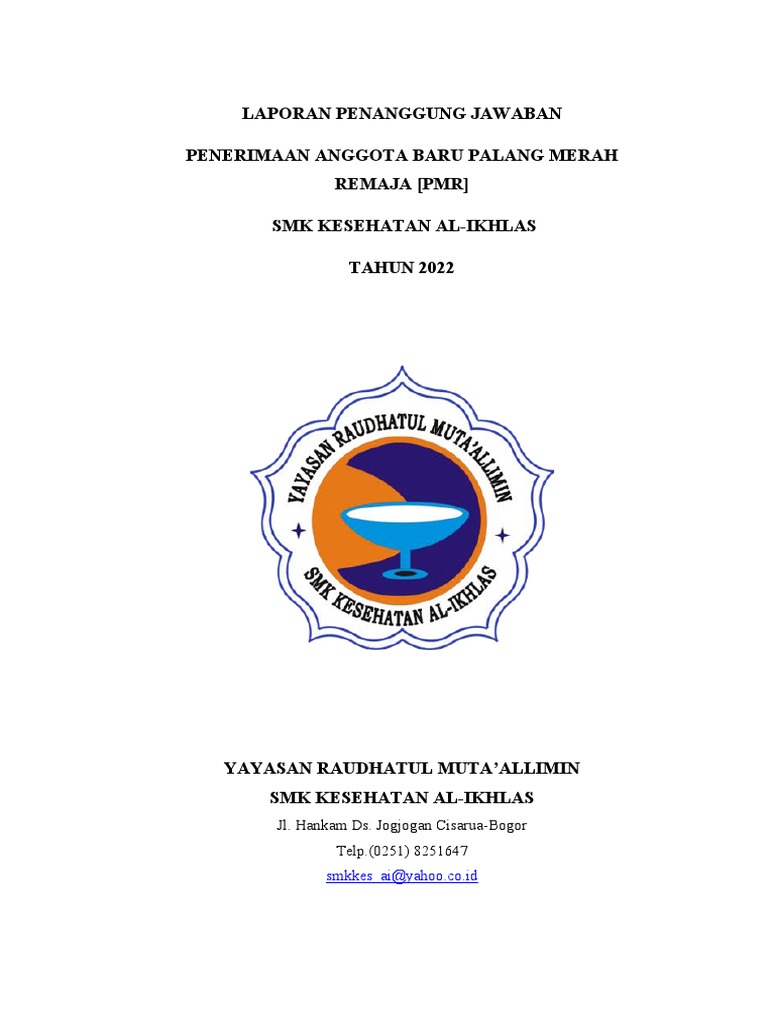 LAPORAN PENANGGUNG JAWABAN

PENERIMAAN ANGGOTA BARU PALANG MERAH REMAJA [PMR]

SMK KESEHATAN AL-IKHLAS

TAHUN 2022

YAYASAN RAUDHATUL MUTA'ALLIMIN

SMK KESEHATAN AL-IKHLAS

YAYASAN RAUDHATUL MUTA'ALLIMIN

SMK KESEHATAN AL-IKHLAS

Jl. Hankam Ds. Jogjogan Cisarua-Bogor

Telp.(0251) 8251647

smkkes_ai@yahoo.co.id